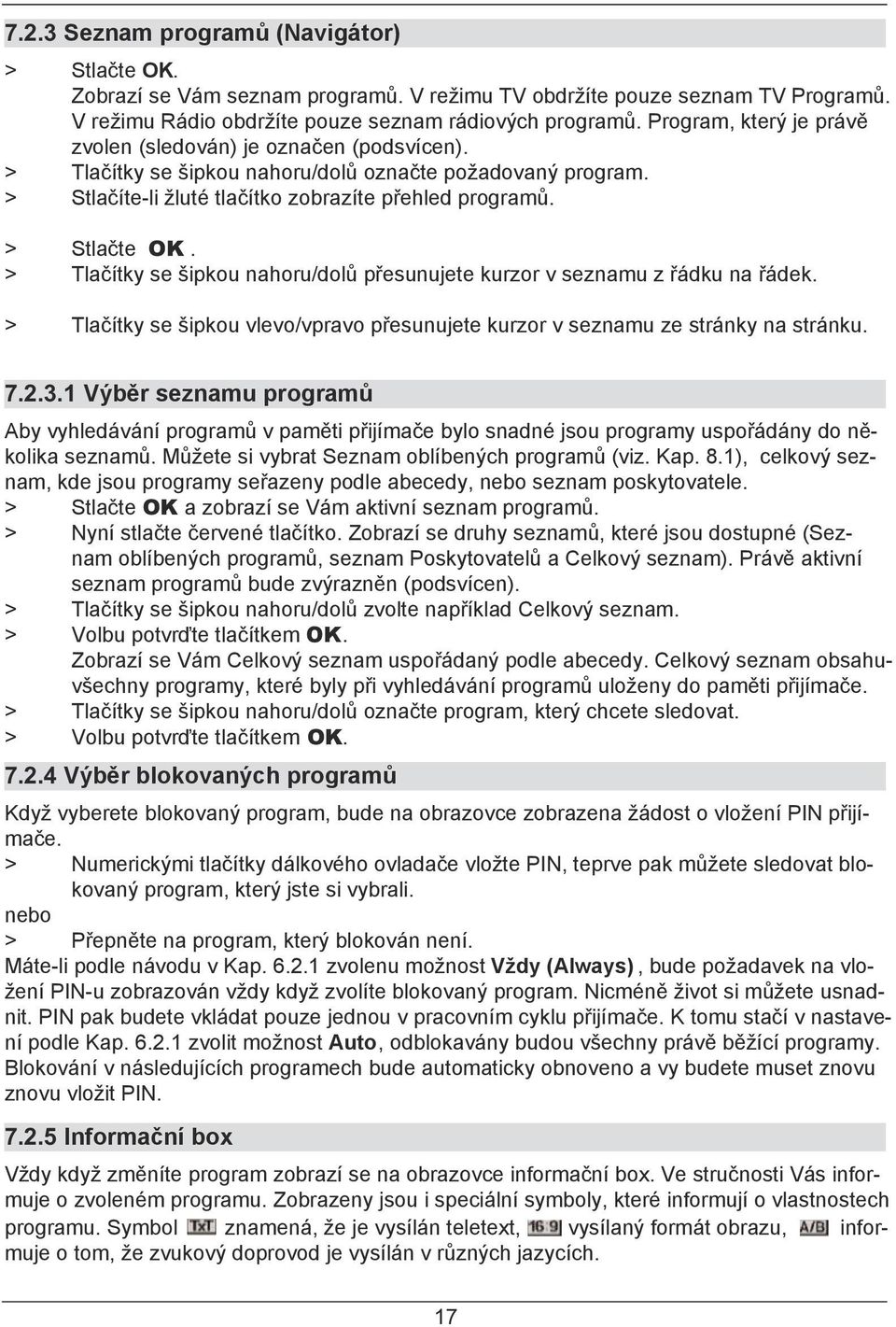 7.2.3 Seznam programů (Navigátor)

> Stlačte OK.
Zobrazí se Vám seznam programů. V režimu TV obdržíte pouze seznam TV Programů. V režimu Rádio obdržíte pouze seznam rádiových programů. Program, který je právě zvolen (sledován) je označen (podsvícen).
> Tlačítky se šipkou nahoru/dolů označte požadovaný program.
> Stlačíte-li žluté tlačítko zobrazíte přehled programů.

> Stlačte OK.
> Tlačítky se šipkou nahoru/dolů přesunujete kurzor v seznamu z řádku na řádek.

> Tlačítky se šipkou vlevo/vpravo přesunujete kurzor v seznamu ze stránky na stránku.

7.2.3.1 Výběr seznamu programů

Aby vyhledávání programů v paměti přijímače bylo snadné jsou programy uspořádány do několika seznamů. Můžete si vybrat Seznam oblíbených programů (viz. Kap. 8.1), celkový seznam, kde jsou programy seřazeny podle abecedy, nebo seznam poskytovatele.
> Stlačte OK a zobrazí se Vám aktivní seznam programů.
> Nyní stlačte červené tlačítko. Zobrazí se druhy seznamů, které jsou dostupné (Seznam oblíbených programů, seznam Poskytovatelů a Celkový seznam). Právě aktivní seznam programů bude zvýrazněn (podsvícen).
> Tlačítky se šipkou nahoru/dolů zvolte například Celkový seznam.
> Volbu potvrďte tlačítkem OK.
Zobrazí se Vám Celkový seznam uspořádaný podle abecedy. Celkový seznam obsahuvšechny programy, které byly při vyhledávání programů uloženy do paměti přijímače.
> Tlačítky se šipkou nahoru/dolů označte program, který chcete sledovat.
> Volbu potvrďte tlačítkem OK.

7.2.4 Výběr blokovaných programů

Když vyberete blokovaný program, bude na obrazovce zobrazena žádost o vložení PIN přijímače.
> Numerickými tlačítky dálkového ovladače vložte PIN, teprve pak můžete sledovat blokovaný program, který jste si vybrali.
nebo
> Přepněte na program, který blokován není.
Máte-li podle návodu v Kap. 6.2.1 zvolenu možnost Vždy (Always), bude požadavek na vložení PIN-u zobrazován vždy když zvolíte blokovaný program. Nicméně život si můžete usnadnit. PIN pak budete vkládat pouze jednou v pracovním cyklu přijímače. K tomu stačí v nastavení podle Kap. 6.2.1 zvolit možnost Auto, odblokavány budou všechny právě běžící programy. Blokování v následujících programech bude automaticky obnoveno a vy budete muset znovu znovu vložit PIN.

7.2.5 Informační box

Vždy když změníte program zobrazí se na obrazovce informační box. Ve stručnosti Vás informuje o zvoleném programu. Zobrazeny jsou i speciální symboly, které informují o vlastnostech programu. Symbol TxT znamená, že je vysílán teletext, 16:9 vysílaný formát obrazu, A/B informuje o tom, že zvukový doprovod je vysílán v různých jazycích.

17